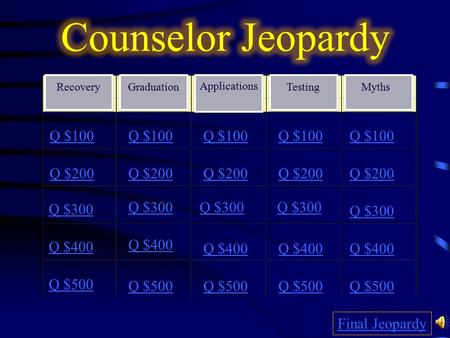 Counselor Jeopardy

| Recovery | Graduation | Applications | Testing | Myths |
|---|---|---|---|---|
| Q \$100 | Q \$100 | Q \$100 | Q \$100 | Q \$100 |
| Q \$200 | Q \$200 | Q \$200 | Q \$200 | Q \$200 |
| Q \$300 | Q \$300 | Q \$300 | Q \$300 | Q \$300 |
| Q \$400 | Q \$400 | Q \$400 | Q \$400 | Q \$400 |
| Q \$500 | Q \$500 | Q \$500 | Q \$500 | Q \$500 |

Final Jeopardy